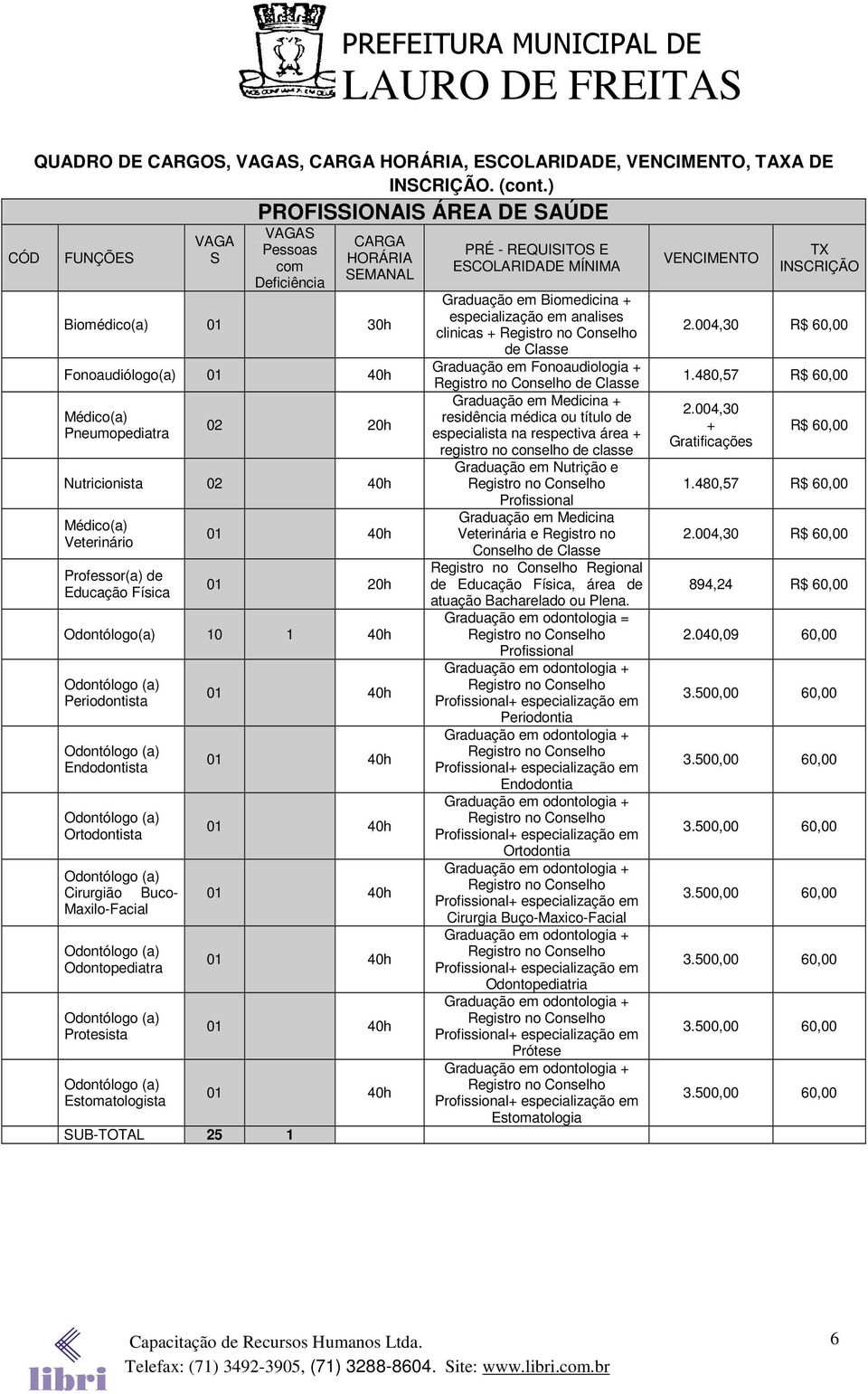 PREFEITURA MUNICIPAL DE
LAURO DE FREITAS

QUADRO DE CARGOS, VAGAS, CARGA HORÁRIA, ESCOLARIDADE, VENCIMENTO, TAXA DE INSCRIÇÃO. (cont.)

PROFISSIONAIS ÁREA DE SAÚDE

| CÓD | FUNÇÕES | VAGA S | VAGAS Pessoas com Deficiência | CARGA HORÁRIA SEMANAL | PRÉ - REQUISITOS E ESCOLARIDADE MÍNIMA | VENCIMENTO | TX INSCRIÇÃO |
|---|---|---|---|---|---|---|---|
| | Biomédico(a) | 01 | | 30h | Graduação em Biomedicina + especialização em analises clinicas + Registro no Conselho de Classe | 2.004,30 | R$ 60,00 |
| | Fonoaudiólogo(a) | 01 | | 40h | Graduação em Fonoaudiologia + Registro no Conselho de Classe | 1.480,57 | R$ 60,00 |
| | Médico(a) Pneumopediatra | 02 | | 20h | Graduação em Medicina + residência médica ou título de especialista na respectiva área + registro no conselho de classe | 2.004,30 + Gratificações | R$ 60,00 |
| | Nutricionista | 02 | | 40h | Graduação em Nutrição e Registro no Conselho Profissional | 1.480,57 | R$ 60,00 |
| | Médico(a) Veterinário | 01 | | 40h | Graduação em Medicina Veterinária e Registro no Conselho de Classe | 2.004,30 | R$ 60,00 |
| | Professor(a) de Educação Física | 01 | | 20h | Registro no Conselho Regional de Educação Física, área de atuação Bacharelado ou Plena. | 894,24 | R$ 60,00 |
| | Odontólogo(a) | 10 | 1 | 40h | Graduação em odontologia = Registro no Conselho Profissional | 2.040,09 | 60,00 |
| | Odontólogo (a) Periodontista | 01 | | 40h | Graduação em odontologia + Registro no Conselho Profissional+ especialização em Periodontia | 3.500,00 | 60,00 |
| | Odontólogo (a) Endodontista | 01 | | 40h | Graduação em odontologia + Registro no Conselho Profissional+ especialização em Endodontia | 3.500,00 | 60,00 |
| | Odontólogo (a) Ortodontista | 01 | | 40h | Graduação em odontologia + Registro no Conselho Profissional+ especialização em Ortodontia | 3.500,00 | 60,00 |
| | Odontólogo (a) Cirurgião Buco-Maxilo-Facial | 01 | | 40h | Graduação em odontologia + Registro no Conselho Profissional+ especialização em Cirurgia Buço-Maxico-Facial | 3.500,00 | 60,00 |
| | Odontólogo (a) Odontopediatra | 01 | | 40h | Graduação em odontologia + Registro no Conselho Profissional+ especialização em Odontopediatria | 3.500,00 | 60,00 |
| | Odontólogo (a) Protesista | 01 | | 40h | Graduação em odontologia + Registro no Conselho Profissional+ especialização em Prótese | 3.500,00 | 60,00 |
| | Odontólogo (a) Estomatologista | 01 | | 40h | Graduação em odontologia + Registro no Conselho Profissional+ especialização em Estomatologia | 3.500,00 | 60,00 |
| | SUB-TOTAL | 25 | 1 | | | | |

libri
Capacitação de Recursos Humanos Ltda.
Telefax: (71) 3492-3905, (71) 3288-8604. Site: www.libri.com.br
6